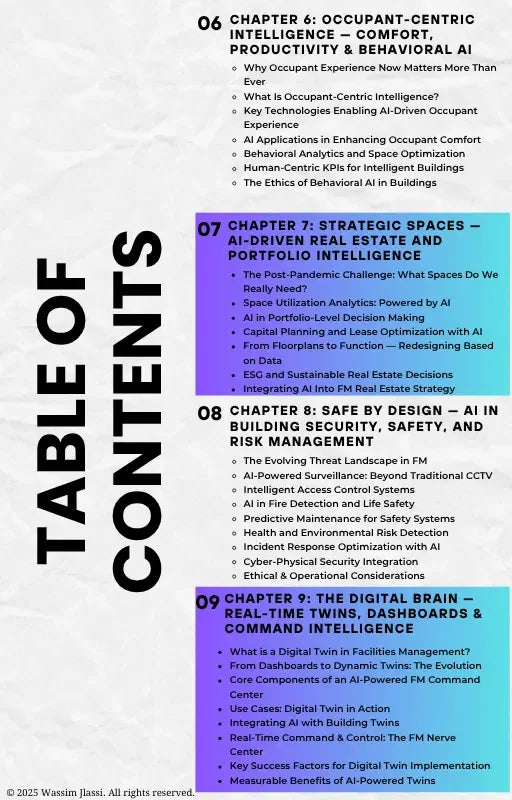 TABLE OF CONTENTS

06 CHAPTER 6: OCCUPANT-CENTRIC INTELLIGENCE — COMFORT, PRODUCTIVITY & BEHAVIORAL AI

- Why Occupant Experience Now Matters More Than Ever
- What Is Occupant-Centric Intelligence?
- Key Technologies Enabling AI-Driven Occupant Experience
- AI Applications in Enhancing Occupant Comfort
- Behavioral Analytics and Space Optimization
- Human-Centric KPIs for Intelligent Buildings
- The Ethics of Behavioral AI in Buildings

07 CHAPTER 7: STRATEGIC SPACES — AI-DRIVEN REAL ESTATE AND PORTFOLIO INTELLIGENCE

- The Post-Pandemic Challenge: What Spaces Do We Really Need?
- Space Utilization Analytics: Powered by AI
- AI in Portfolio-Level Decision Making
- Capital Planning and Lease Optimization with AI
- From Floorplans to Function — Redesigning Based on Data
- ESG and Sustainable Real Estate Decisions
- Integrating AI Into FM Real Estate Strategy

08 CHAPTER 8: SAFE BY DESIGN — AI IN BUILDING SECURITY, SAFETY, AND RISK MANAGEMENT

- The Evolving Threat Landscape in FM
- AI-Powered Surveillance: Beyond Traditional CCTV
- Intelligent Access Control Systems
- AI in Fire Detection and Life Safety
- Predictive Maintenance for Safety Systems
- Health and Environmental Risk Detection
- Incident Response Optimization with AI
- Cyber-Physical Security Integration
- Ethical & Operational Considerations

09 CHAPTER 9: THE DIGITAL BRAIN — REAL-TIME TWINS, DASHBOARDS & COMMAND INTELLIGENCE

- What is a Digital Twin in Facilities Management?
- From Dashboards to Dynamic Twins: The Evolution
- Core Components of an AI-Powered FM Command Center
- Use Cases: Digital Twin in Action
- Integrating AI with Building Twins
- Real-Time Command & Control: The FM Nerve Center
- Key Success Factors for Digital Twin Implementation
- Measurable Benefits of AI-Powered Twins

© 2025 Wassim Jlassi. All rights reserved.